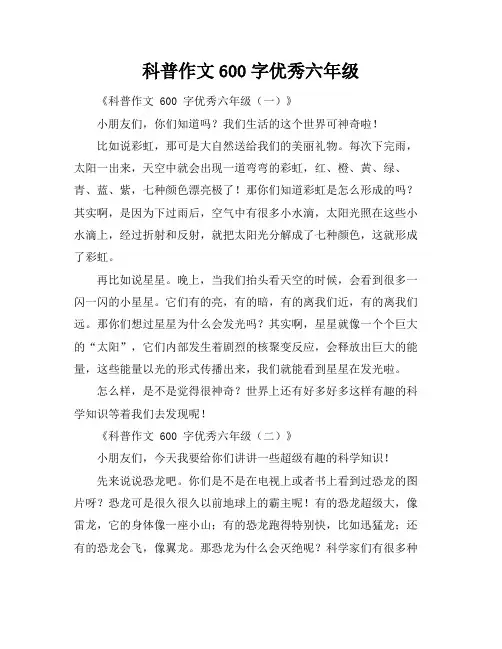 科普作文 600 字优秀六年级

《科普作文 600 字优秀六年级（一）》

小朋友们，你们知道吗？我们生活的这个世界可神奇啦！

比如说彩虹，那可是大自然送给我们的美丽礼物。每次下完雨，太阳一出来，天空中就会出现一道弯弯的彩虹，红、橙、黄、绿、青、蓝、紫，七种颜色漂亮极了！那你们知道彩虹是怎么形成的吗？其实啊，是因为下过雨后，空气中有很多小水滴，太阳光照在这些小水滴上，经过折射和反射，就把太阳光分解成了七种颜色，这就形成了彩虹。

再比如说星星。晚上，当我们抬头看天空的时候，会看到很多一闪一闪的小星星。它们有的亮，有的暗，有的离我们近，有的离我们远。那你们想过星星为什么会发光吗？其实啊，星星就像一个个巨大的“太阳”，它们内部发生着剧烈的核聚变反应，会释放出巨大的能量，这些能量以光的形式传播出来，我们就能看到星星在发光啦。

怎么样，是不是觉得很神奇？世界上还有好多好多这样有趣的科学知识等着我们去发现呢！

《科普作文 600 字优秀六年级（二）》

小朋友们，今天我要给你们讲讲一些超级有趣的科学知识！

先来说说恐龙吧。你们是不是在电视上或者书上看到过恐龙的图片呀？恐龙可是很久很久以前地球上的霸主呢！有的恐龙超级大，像雷龙，它的身体像一座小山；有的恐龙跑得特别快，比如迅猛龙；还有的恐龙会飞，像翼龙。那恐龙为什么会灭绝呢？科学家们有很多种